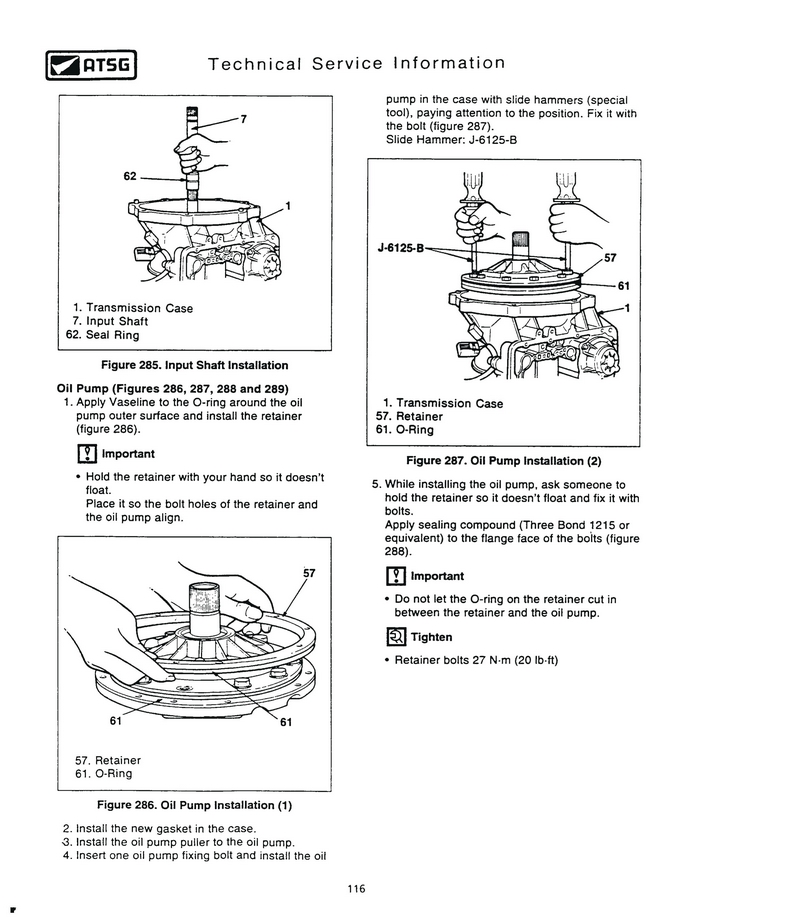 ATSG

Technical Service Information

7

62

1

1. Transmission Case
7. Input Shaft
62. Seal Ring

Figure 285. Input Shaft Installation

Oil Pump (Figures 286, 287, 288 and 289)
1. Apply Vaseline to the O-ring around the oil pump outer surface and install the retainer (figure 286).

Important

• Hold the retainer with your hand so it doesn't float.
Place it so the bolt holes of the retainer and the oil pump align.

57

61

61

57. Retainer
61. O-Ring

Figure 286. Oil Pump Installation (1)

2. Install the new gasket in the case.
3. Install the oil pump puller to the oil pump.
4. Insert one oil pump fixing bolt and install the oil pump in the case with slide hammers (special tool), paying attention to the position. Fix it with the bolt (figure 287).
Slide Hammer: J-6125-B

J-6125-B

57

61

1

1. Transmission Case
57. Retainer
61. O-Ring

Figure 287. Oil Pump Installation (2)

5. While installing the oil pump, ask someone to hold the retainer so it doesn't float and fix it with bolts.
Apply sealing compound (Three Bond 1215 or equivalent) to the flange face of the bolts (figure 288).

Important

• Do not let the O-ring on the retainer cut in between the retainer and the oil pump.

Tighten

• Retainer bolts 27 N·m (20 lb·ft)

116